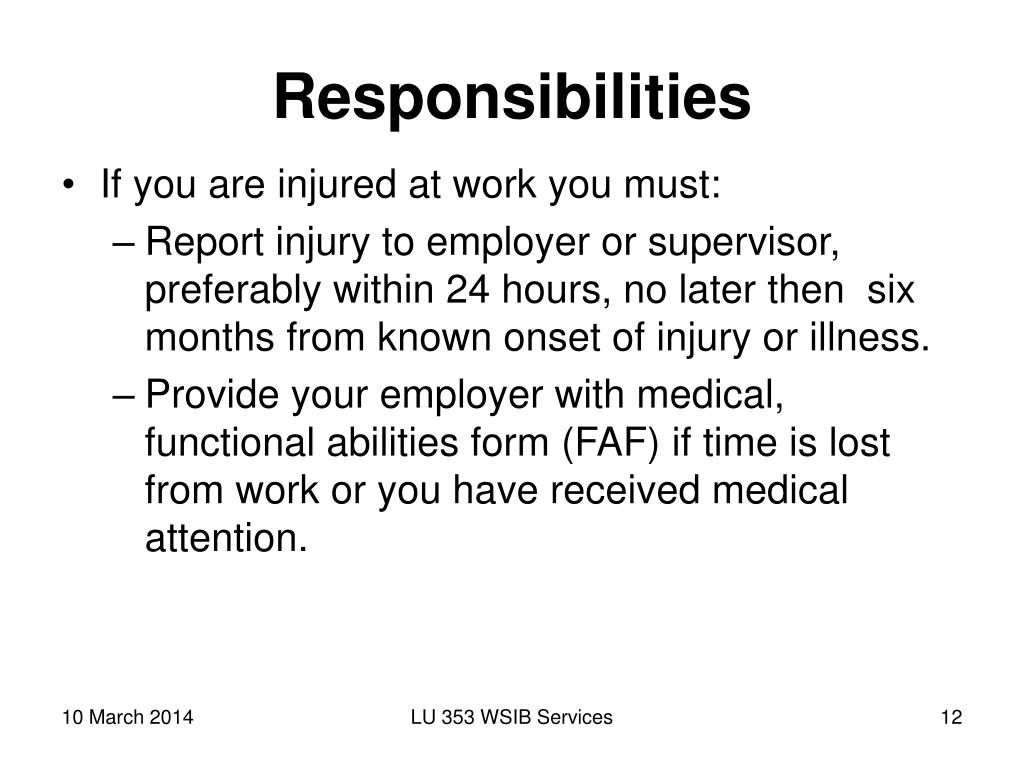 Responsibilities

• If you are injured at work you must:

– Report injury to employer or supervisor, preferably within 24 hours, no later then six months from known onset of injury or illness.

– Provide your employer with medical, functional abilities form (FAF) if time is lost from work or you have received medical attention.

10 March 2014

LU 353 WSIB Services

12